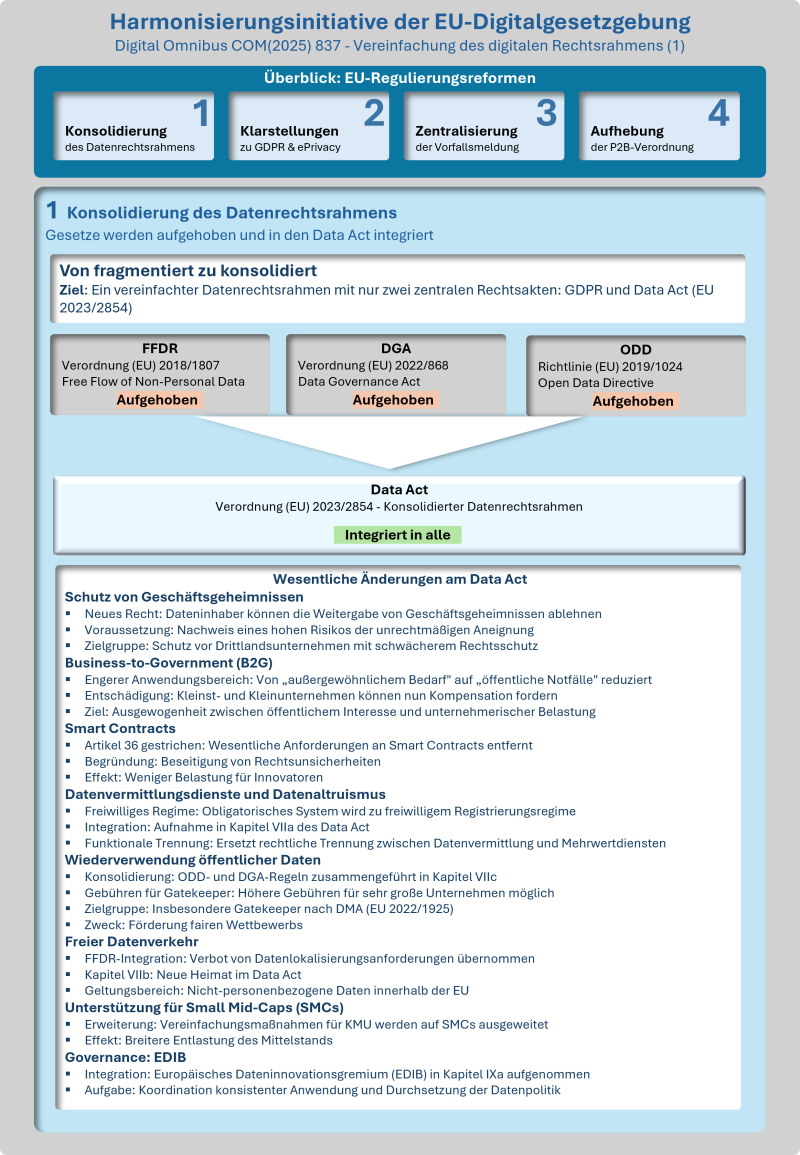 Harmonisierungsinitiative der EU-Digitalgesetzgebung
Digital Omnibus COM(2025) 837 - Vereinfachung des digitalen Rechtsrahmens (1)

Überblick: EU-Regulierungsreformen

1
Konsolidierung
des Datenrechtsrahmens

2
Klarstellungen
zu GDPR & ePrivacy

3
Zentralisierung
der Vorfallsmeldung

4
Aufhebung
der P2B-Verordnung

1 Konsolidierung des Datenrechtsrahmens
Gesetze werden aufgehoben und in den Data Act integriert

Von fragmentiert zu konsolidiert
Ziel: Ein vereinfachter Datenrechtsrahmen mit nur zwei zentralen Rechtsakten: GDPR und Data Act (EU 2023/2854)

FFDR
Verordnung (EU) 2018/1807
Free Flow of Non-Personal Data
Aufgehoben

DGA
Verordnung (EU) 2022/868
Data Governance Act
Aufgehoben

ODD
Richtlinie (EU) 2019/1024
Open Data Directive
Aufgehoben

Data Act
Verordnung (EU) 2023/2854 - Konsolidierter Datenrechtsrahmen
Integriert in alle

Wesentliche Änderungen am Data Act
Schutz von Geschäftsgeheimnissen
▪ Neues Recht: Dateninhaber können die Weitergabe von Geschäftsgeheimnissen ablehnen
▪ Voraussetzung: Nachweis eines hohen Risikos der unrechtmäßigen Aneignung
▪ Zielgruppe: Schutz vor Drittlandsunternehmen mit schwächerem Rechtsschutz
Business-to-Government (B2G)
▪ Engerer Anwendungsbereich: Von „außergewöhnlichem Bedarf" auf „öffentliche Notfälle" reduziert
▪ Entschädigung: Kleinst- und Kleinunternehmen können nun Kompensation fordern
▪ Ziel: Ausgewogenheit zwischen öffentlichem Interesse und unternehmerischer Belastung
Smart Contracts
▪ Artikel 36 gestrichen: Wesentliche Anforderungen an Smart Contracts entfernt
▪ Begründung: Beseitigung von Rechtsunsicherheiten
▪ Effekt: Weniger Belastung für Innovatoren
Datenvermittlungsdienste und Datenaltruismus
▪ Freiwilliges Regime: Obligatorisches System wird zu freiwilligem Registrierungsregime
▪ Integration: Aufnahme in Kapitel VIIa des Data Act
▪ Funktionale Trennung: Ersetzt rechtliche Trennung zwischen Datenvermittlung und Mehrwertdiensten
Wiederverwendung öffentlicher Daten
▪ Konsolidierung: ODD- und DGA-Regeln zusammengeführt in Kapitel VIIc
▪ Gebühren für Gatekeeper: Höhere Gebühren für sehr große Unternehmen möglich
▪ Zielgruppe: Insbesondere Gatekeeper nach DMA (EU 2022/1925)
▪ Zweck: Förderung fairen Wettbewerbs
Freier Datenverkehr
▪ FFDR-Integration: Verbot von Datenlokalisierungsanforderungen übernommen
▪ Kapitel VIIb: Neue Heimat im Data Act
▪ Geltungsbereich: Nicht-personenbezogene Daten innerhalb der EU
Unterstützung für Small Mid-Caps (SMCs)
▪ Erweiterung: Vereinfachungsmaßnahmen für KMU werden auf SMCs ausgeweitet
▪ Effekt: Breitere Entlastung des Mittelstands
Governance: EDIB
▪ Integration: Europäisches Dateninnovationsgremium (EDIB) in Kapitel IXa aufgenommen
▪ Aufgabe: Koordination konsistenter Anwendung und Durchsetzung der Datenpolitik